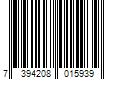 7 394208 015939